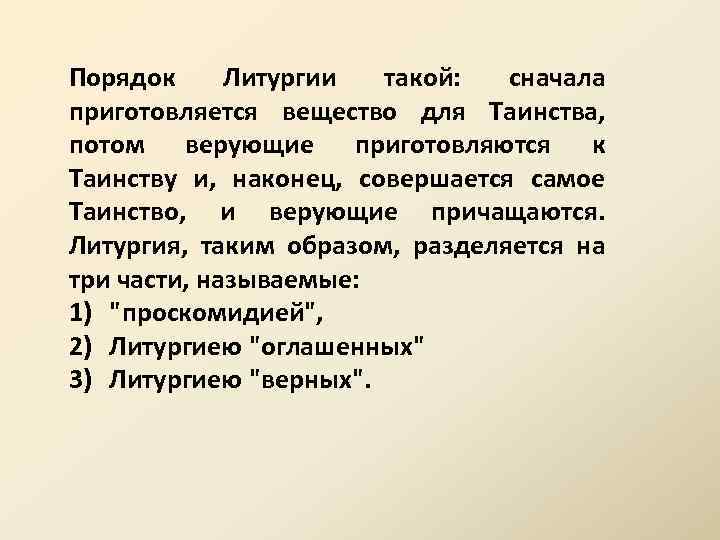 Порядок Литургии такой: сначала приготовляется вещество для Таинства, потом верующие приготовляются к Таинству и, наконец, совершается самое Таинство, и верующие причащаются. Литургия, таким образом, разделяется на три части, называемые:

1) "проскомидией",
2) Литургиею "оглашенных"
3) Литургиею "верных".